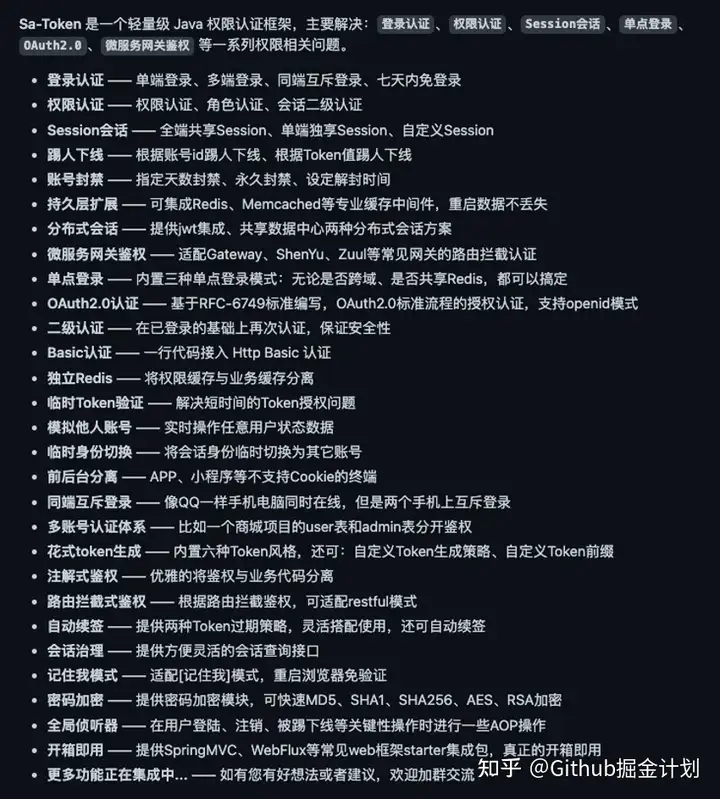 Sa-Token 是一个轻量级 Java 权限认证框架，主要解决：登录认证、权限认证、Session会话、单点登录、OAuth2.0、微服务网关鉴权 等一系列权限相关问题。

- 登录认证 —— 单端登录、多端登录、同端互斥登录、七天内免登录
- 权限认证 —— 权限认证、角色认证、会话二级认证
- Session会话 —— 全端共享Session、单端独享Session、自定义Session
- 踢人下线 —— 根据账号id踢人下线、根据Token值踢人下线
- 账号封禁 —— 指定天数封禁、永久封禁、设定解封时间
- 持久层扩展 —— 可集成Redis、Memcached等专业缓存中间件，重启数据不丢失
- 分布式会话 —— 提供jwt集成、共享数据中心两种分布式会话方案
- 微服务网关鉴权 —— 适配Gateway、ShenYu、Zuul等常见网关的路由拦截认证
- 单点登录 —— 内置三种单点登录模式：无论是否跨域、是否共享Redis，都可以搞定
- OAuth2.0认证 —— 基于RFC-6749标准编写，OAuth2.0标准流程的授权认证，支持openid模式
- 二级认证 —— 在已登录的基础上再次认证，保证安全性
- Basic认证 —— 一行代码接入 Http Basic 认证
- 独立Redis —— 将权限缓存与业务缓存分离
- 临时Token验证 —— 解决短时间的Token授权问题
- 模拟他人账号 —— 实时操作任意用户状态数据
- 临时身份切换 —— 将会话身份临时切换为其它账号
- 前后台分离 —— APP、小程序等不支持Cookie的终端
- 同端互斥登录 —— 像QQ一样手机电脑同时在线，但是两个手机上互斥登录
- 多账号认证体系 —— 比如一个商城项目的user表和admin表分开鉴权
- 花式token生成 —— 内置六种Token风格，还可：自定义Token生成策略、自定义Token前缀
- 注解式鉴权 —— 优雅的将鉴权与业务代码分离
- 路由拦截式鉴权 —— 根据路由拦截鉴权，可适配restful模式
- 自动续签 —— 提供两种Token过期策略，灵活搭配使用，还可自动续签
- 会话治理 —— 提供方便灵活的会话查询接口
- 记住我模式 —— 适配[记住我]模式，重启浏览器免验证
- 密码加密 —— 提供密码加密模块，可快速MD5、SHA1、SHA256、AES、RSA加密
- 全局侦听器 —— 在用户登陆、注销、被踢下线等关键性操作时进行一些AOP操作
- 开箱即用 —— 提供SpringMVC、WebFlux等常见web框架starter集成包，真正的开箱即用
- 更多功能正在集成中... —— 如有您有好想法或者建议，欢迎加群交流

知乎 @Github掘金计划